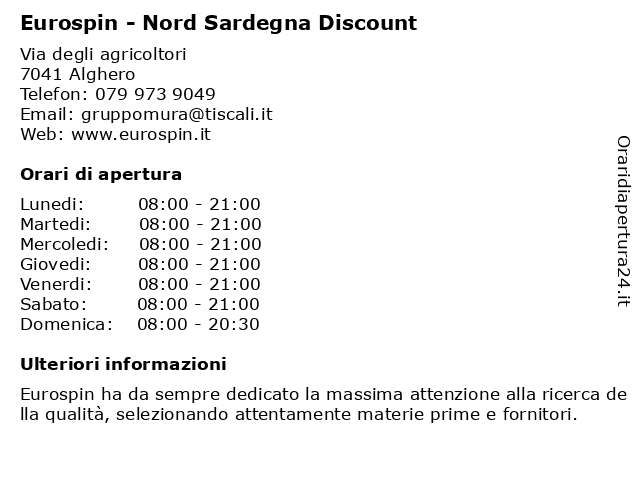 Eurospin - Nord Sardegna Discount

Via degli agricoltori
7041 Alghero
Telefon: 079 973 9049
Email: gruppomura@tiscali.it
Web: www.eurospin.it

Orari di apertura

| Lunedi: | 08:00 - 21:00 |
|---|---|
| Martedi: | 08:00 - 21:00 |
| Mercoledi: | 08:00 - 21:00 |
| Giovedi: | 08:00 - 21:00 |
| Venerdi: | 08:00 - 21:00 |
| Sabato: | 08:00 - 21:00 |
| Domenica: | 08:00 - 20:30 |

Ulteriori informazioni

Eurospin ha da sempre dedicato la massima attenzione alla ricerca della qualità, selezionando attentamente materie prime e fornitori.

Oraridiapertura24.it